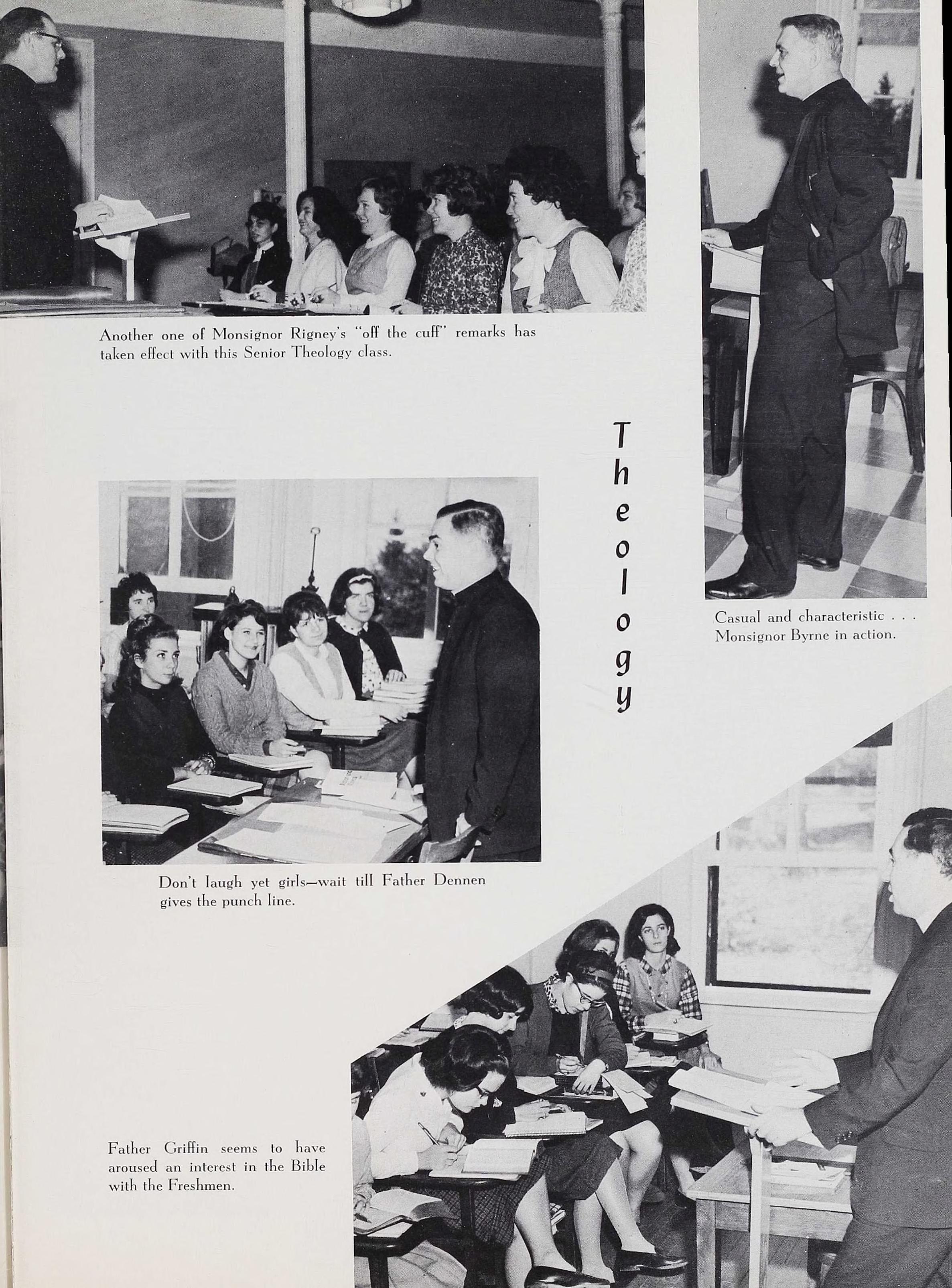 Another one of Monsignor Rigney's "off the cuff" remarks has taken effect with this Senior Theology class.

Theology

Casual and characteristic . . . Monsignor Byrne in action.

Don't laugh yet girls—wait till Father Dennen gives the punch line.

Father Griffin seems to have aroused an interest in the Bible with the Freshmen.